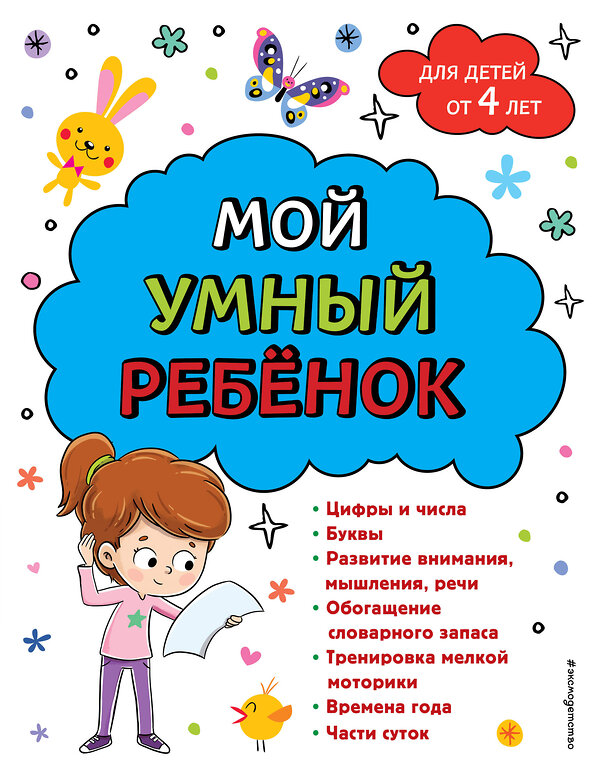 ДЛЯ ДЕТЕЙ ОТ 4 ЛЕТ

МОЙ
УМНЫЙ
РЕБЁНОК

• Цифры и числа
• Буквы
• Развитие внимания, мышления, речи
• Обогащение словарного запаса
• Тренировка мелкой моторики
• Времена года
• Части суток

#эксмодетство